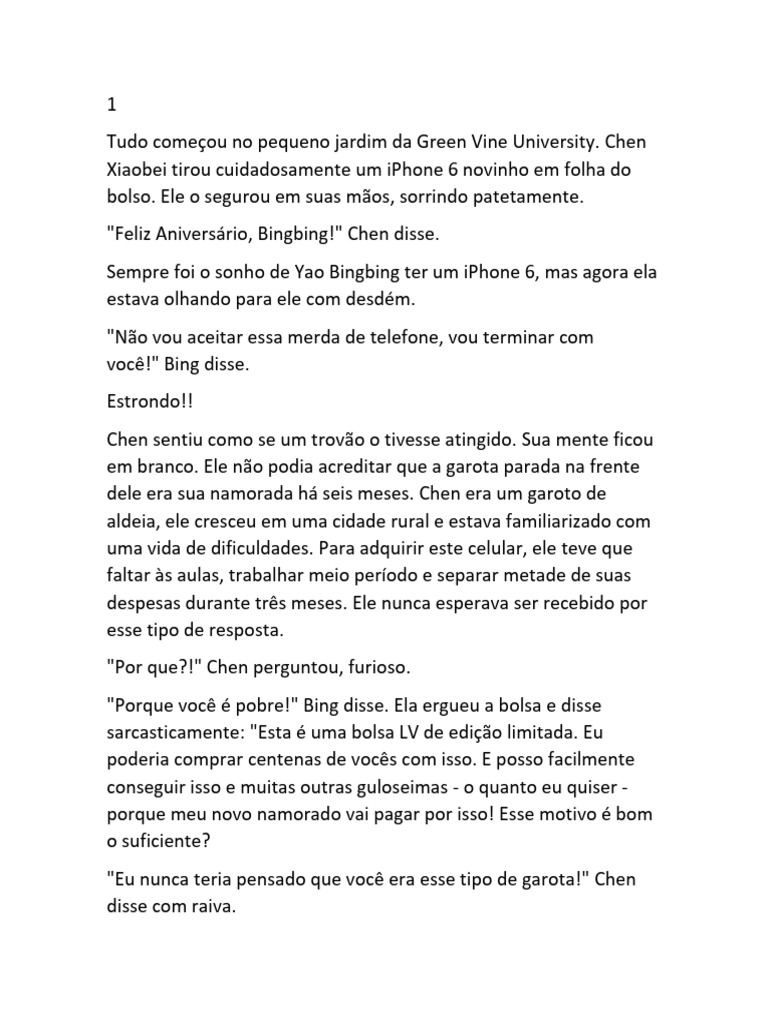 1

Tudo começou no pequeno jardim da Green Vine University. Chen Xiaobei tirou cuidadosamente um iPhone 6 novinho em folha do bolso. Ele o segurou em suas mãos, sorrindo patetamente.

"Feliz Aniversário, Bingbing!" Chen disse.

Sempre foi o sonho de Yao Bingbing ter um iPhone 6, mas agora ela estava olhando para ele com desdém.

"Não vou aceitar essa merda de telefone, vou terminar com você!" Bing disse.

Estrondo!!

Chen sentiu como se um trovão o tivesse atingido. Sua mente ficou em branco. Ele não podia acreditar que a garota parada na frente dele era sua namorada há seis meses. Chen era um garoto de aldeia, ele cresceu em uma cidade rural e estava familiarizado com uma vida de dificuldades. Para adquirir este celular, ele teve que faltar às aulas, trabalhar meio período e separar metade de suas despesas durante três meses. Ele nunca esperava ser recebido por esse tipo de resposta.

"Por que?!" Chen perguntou, furioso.

"Porque você é pobre!" Bing disse. Ela ergueu a bolsa e disse sarcasticamente: "Esta é uma bolsa LV de edição limitada. Eu poderia comprar centenas de vocês com isso. E posso facilmente conseguir isso e muitas outras guloseimas - o quanto eu quiser - porque meu novo namorado vai pagar por isso! Esse motivo é bom o suficiente?

"Eu nunca teria pensado que você era esse tipo de garota!" Chen disse com raiva.